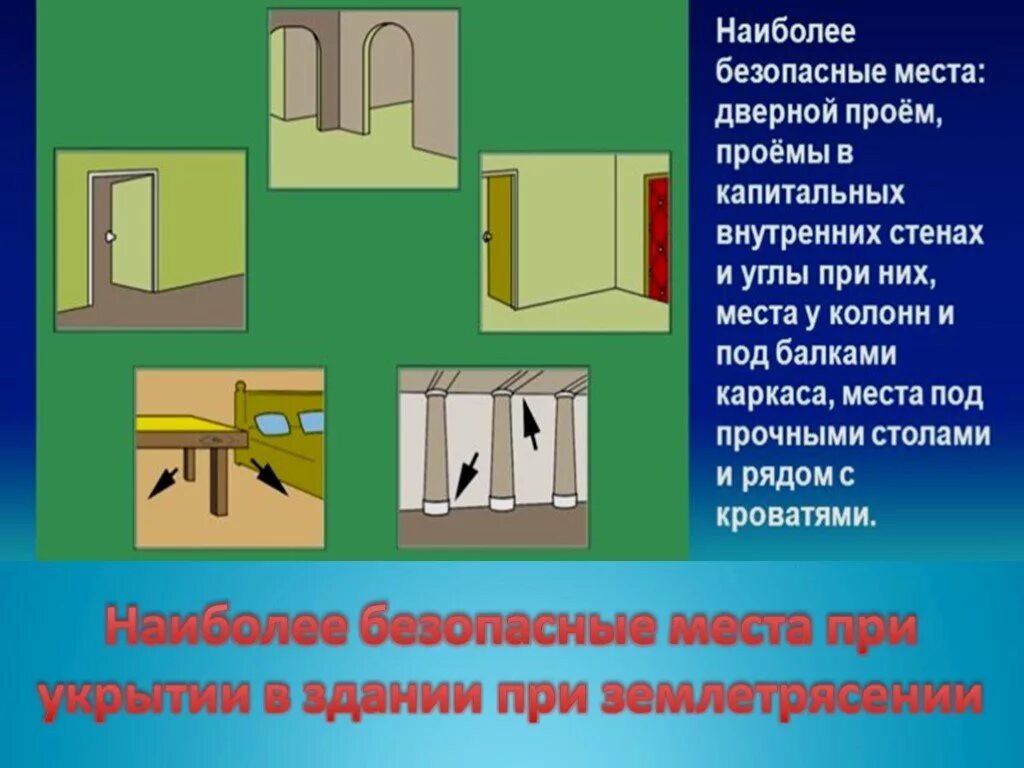 Наиболее безопасные места: дверной проём, проёмы в капитальных внутренних стенах и углы при них, места у колонн и под балками каркаса, места под прочными столами и рядом с кроватями.

Наиболее безопасные места при укрытии в здании при землетрясении